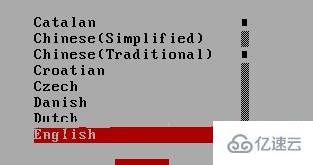 Catalan
Chinese(Simplified)
Chinese(Traditional)
Croatian
Czech
Danish
Dutch
English

亿速云